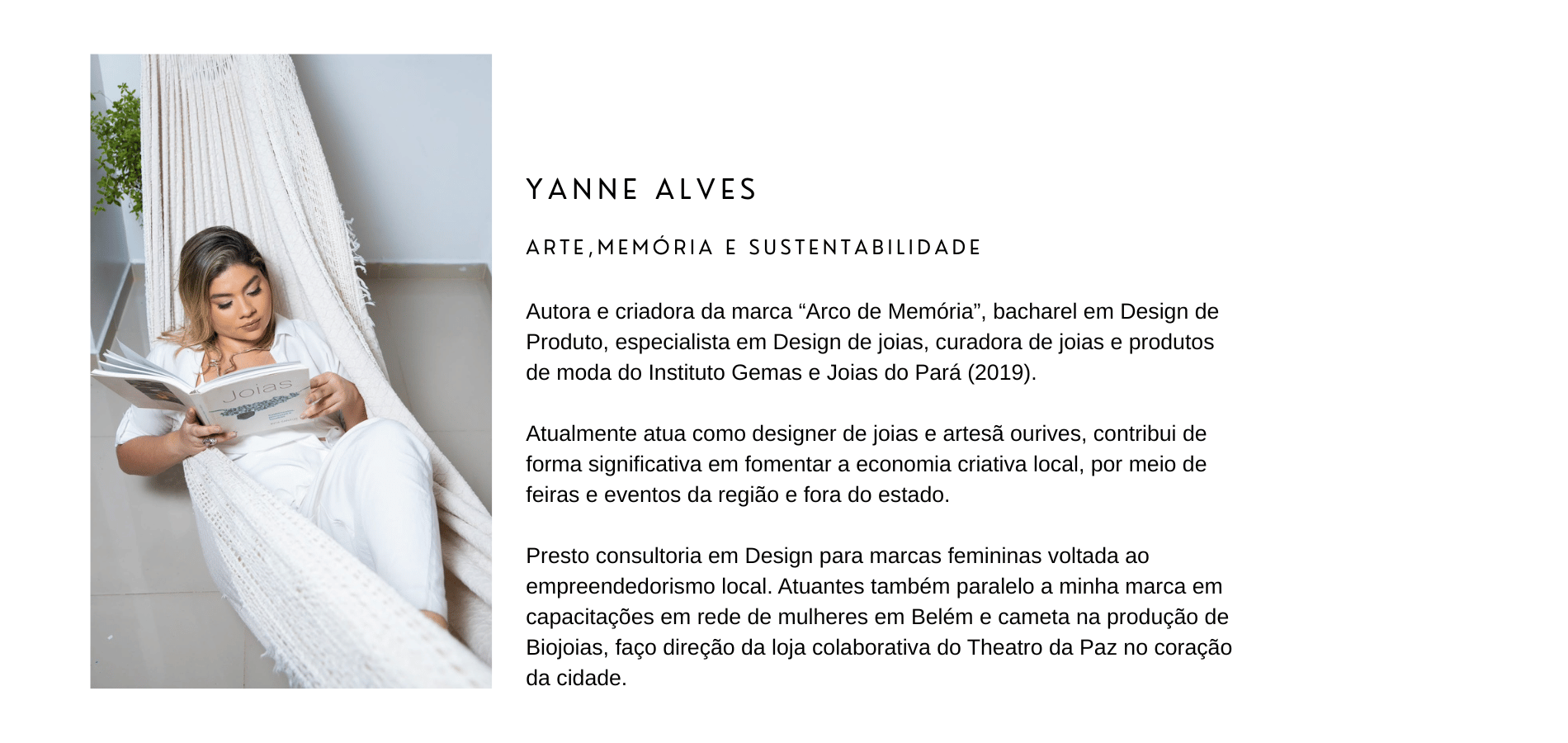 Joias

YANNE ALVES

ARTE,MEMÓRIA E SUSTENTABILIDADE

Autora e criadora da marca “Arco de Memória”, bacharel em Design de Produto, especialista em Design de joias, curadora de joias e produtos de moda do Instituto Gemas e Joias do Pará (2019).

Atualmente atua como designer de joias e artesã ourives, contribui de forma significativa em fomentar a economia criativa local, por meio de feiras e eventos da região e fora do estado.

Presto consultoria em Design para marcas femininas voltada ao empreendedorismo local. Atuantes também paralelo a minha marca em capacitações em rede de mulheres em Belém e cameta na produção de Biojoias, faço direção da loja colaborativa do Theatro da Paz no coração da cidade.